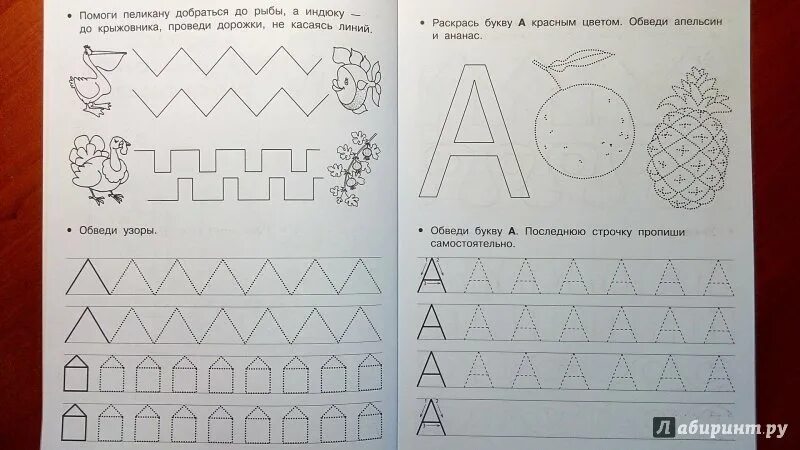 • Помоги пеликану добраться до рыбы, а индюку — до крыжовника, проведи дорожки, не касаясь линий.

• Обведи узоры.

• Раскрась букву **А** красным цветом. Обведи апельсин и ананас.

А

• Обведи букву **А**. Последнюю строчку пропиши самостоятельно.

А А А А А А А
А А А А А А А
А А А А А А А
А

Лабиринт.ру